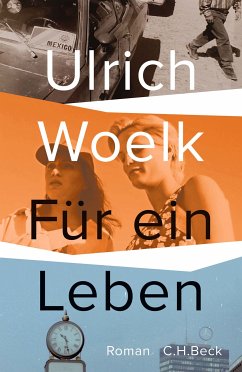 MEXICO

Ulrich Woelk

Für ein Leben

Roman C.H.Beck